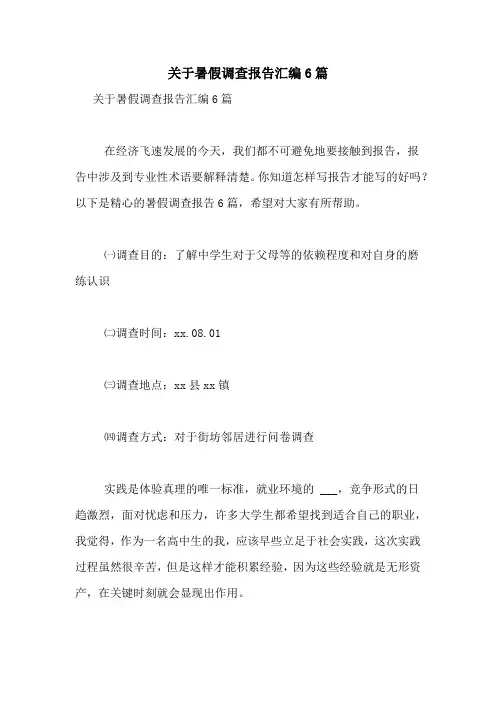 关于暑假调查报告汇编6篇

关于暑假调查报告汇编6篇

在经济飞速发展的今天，我们都不可避免地要接触到报告，报告中涉及到专业性术语要解释清楚。你知道怎样写报告才能写的好吗？以下是精心的暑假调查报告6篇，希望对大家有所帮助。

㈠调查目的：了解中学生对于父母等的依赖程度和对自身的磨练认识

㈡调查时间：xx.08.01

㈢调查地点：xx县xx镇

㈣调查方式：对于街坊邻居进行问卷调查

实践是体验真理的唯一标准，就业环境的 ___，竞争形式的日趋激烈，面对忧虑和压力，许多大学生都希望找到适合自己的职业，我觉得，作为一名高中生的我，应该早些立足于社会实践，这次实践过程虽然很辛苦，但是这样才能积累经验，因为这些经验就是无形资产，在关键时刻就会显现出作用。